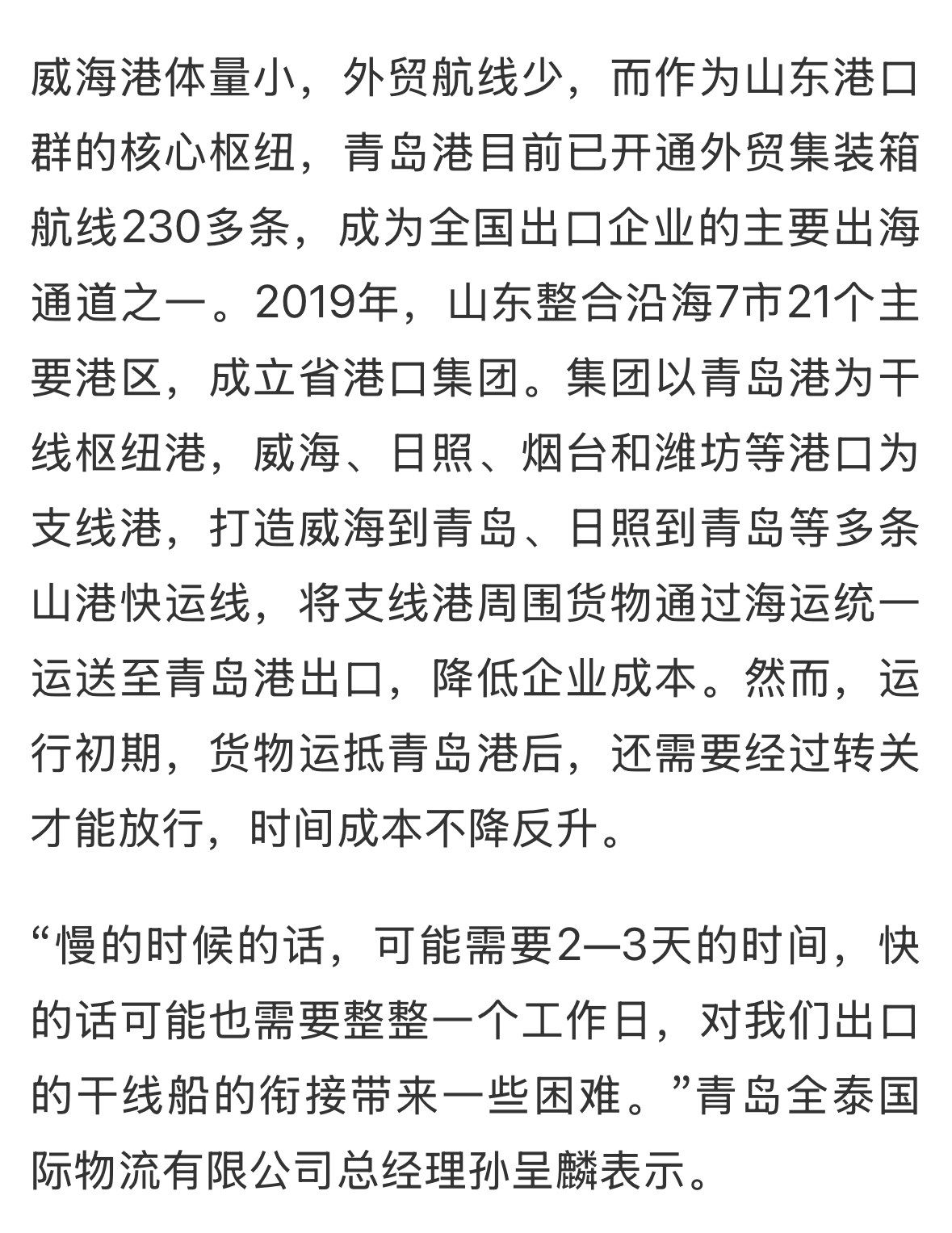 威海港体量小，外贸航线少，而作为山东港口群的核心枢纽，青岛港目前已开通外贸集装箱航线230多条，成为全国出口企业的主要出海通道之一。2019年，山东整合沿海7市21个主要港区，成立省港口集团。集团以青岛港为干线枢纽港，威海、日照、烟台和潍坊等港口为支线港，打造威海到青岛、日照到青岛等多条山港快运线，将支线港周围货物通过海运统一运送至青岛港出口，降低企业成本。然而，运行初期，货物运抵青岛港后，还需要经过转关才能放行，时间成本不降反升。

“慢的时候的话，可能需要2—3天的时间，快的话可能也需要整整一个工作日，对我们出口的干线船的衔接带来一些困难。”青岛全泰国际物流有限公司总经理孙呈麟表示。